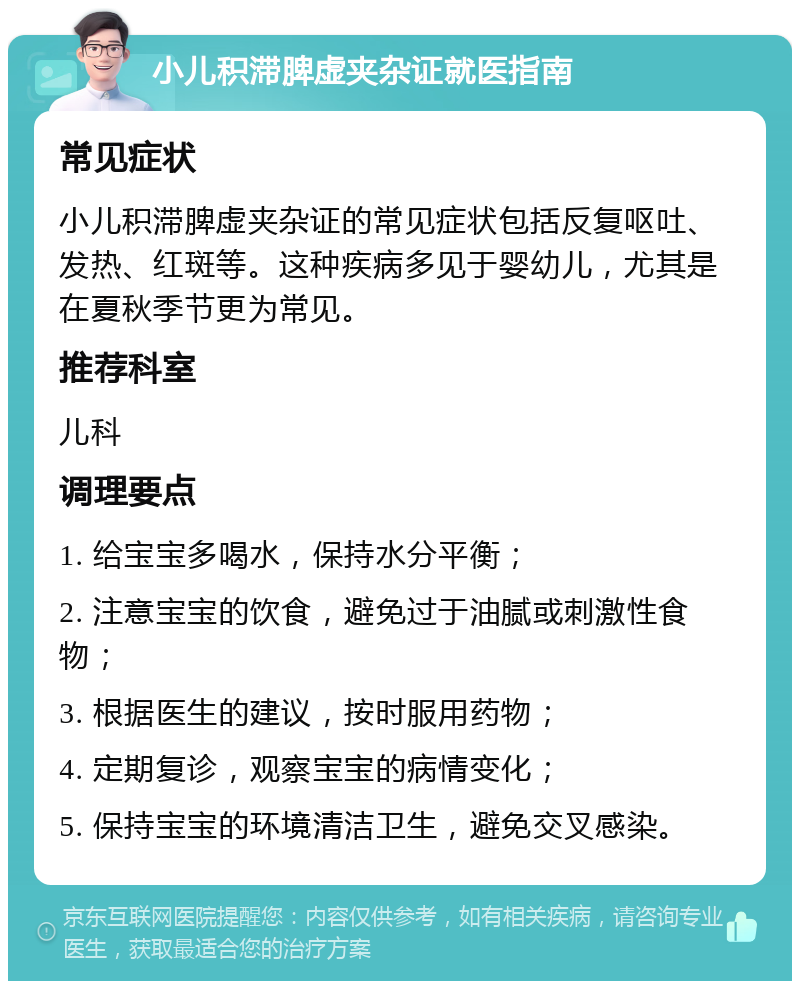 小儿积滞脾虚夹杂证就医指南

常见症状

小儿积滞脾虚夹杂证的常见症状包括反复呕吐、发热、红斑等。这种疾病多见于婴幼儿，尤其是在夏秋季节更为常见。

推荐科室

儿科

调理要点

1. 给宝宝多喝水，保持水分平衡；

2. 注意宝宝的饮食，避免过于油腻或刺激性食物；

3. 根据医生的建议，按时服用药物；

4. 定期复诊，观察宝宝的病情变化；

5. 保持宝宝的环境清洁卫生，避免交叉感染。

京东互联网医院提醒您：内容仅供参考，如有相关疾病，请咨询专业医生，获取最适合您的治疗方案